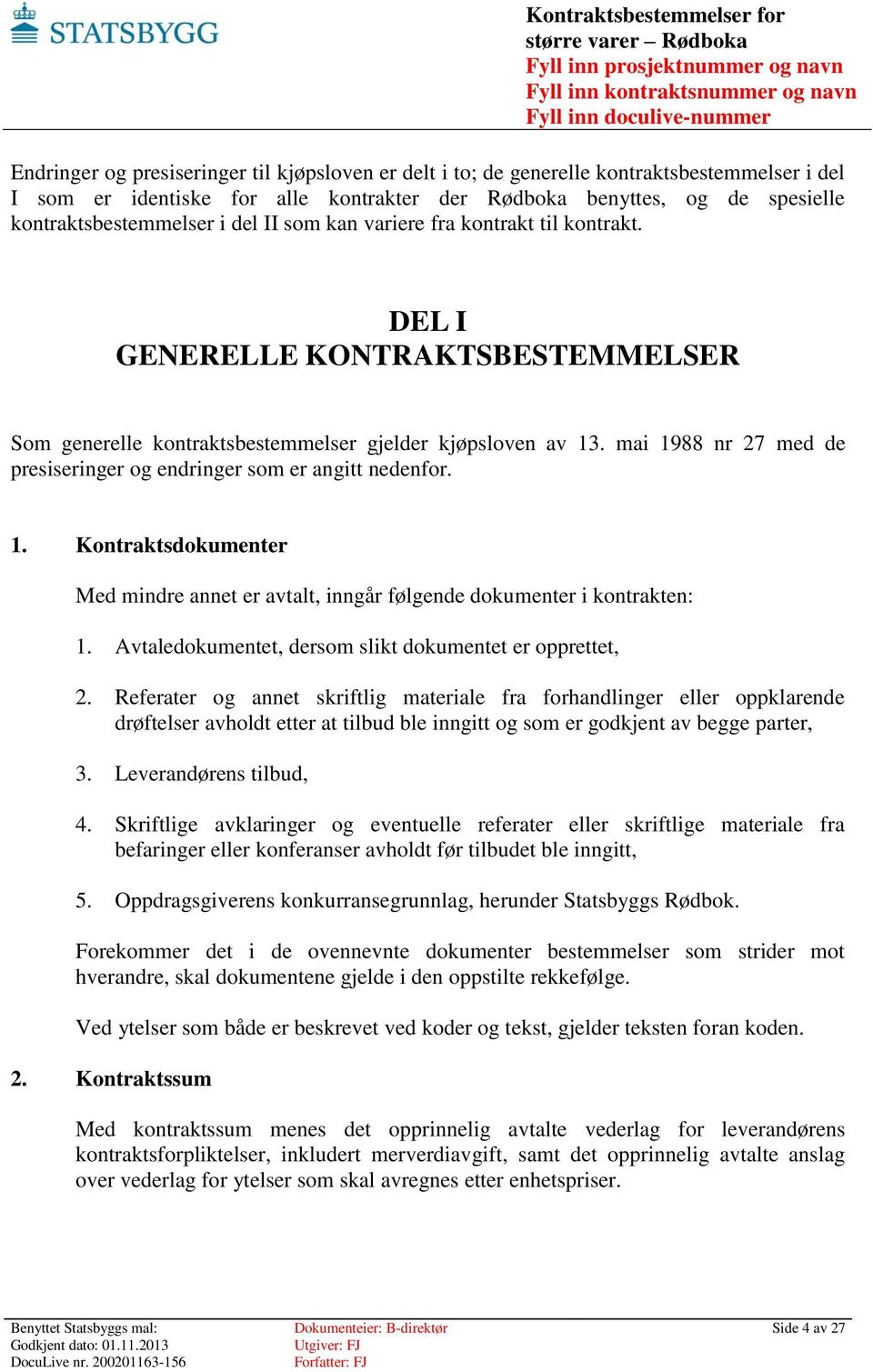 STATSBYGG

Kontraktsbestemmelser for større varer – Rødboka
Fyll inn prosjektnummer og navn
Fyll inn kontraktsnummer og navn
Fyll inn doculive-nummer

Endringer og presiseringer til kjøpsloven er delt i to; de generelle kontraktsbestemmelser i del I som er identiske for alle kontrakter der Rødboka benyttes, og de spesielle kontraktsbestemmelser i del II som kan variere fra kontrakt til kontrakt.

DEL I
GENERELLE KONTRAKTSBESTEMMELSER

Som generelle kontraktsbestemmelser gjelder kjøpsloven av 13. mai 1988 nr 27 med de presiseringer og endringer som er angitt nedenfor.

1. Kontraktsdokumenter

Med mindre annet er avtalt, inngår følgende dokumenter i kontrakten:

1. Avtaledokumentet, dersom slikt dokumentet er opprettet,

2. Referater og annet skriftlig materiale fra forhandlinger eller oppklarende drøftelser avholdt etter at tilbud ble inngitt og som er godkjent av begge parter,

3. Leverandørens tilbud,

4. Skriftlige avklaringer og eventuelle referater eller skriftlige materiale fra befaringer eller konferanser avholdt før tilbudet ble inngitt,

5. Oppdragsgiverens konkurransegrunnlag, herunder Statsbyggs Rødbok.

Forekommer det i de ovennevnte dokumenter bestemmelser som strider mot hverandre, skal dokumentene gjelde i den oppstilte rekkefølge.

Ved ytelser som både er beskrevet ved koder og tekst, gjelder teksten foran koden.

2. Kontraktssum

Med kontraktssum menes det opprinnelig avtalte vederlag for leverandørens kontraktsforpliktelser, inkludert merverdiavgift, samt det opprinnelig avtalte anslag over vederlag for ytelser som skal avregnes etter enhetspriser.

Benyttet Statsbyggs mal:
Godkjent dato: 01.11.2013
DocuLive nr. 200201163-156

Dokumenteier: B-direktør
Utgiver: FJ
Forfatter: FJ

Side 4 av 27